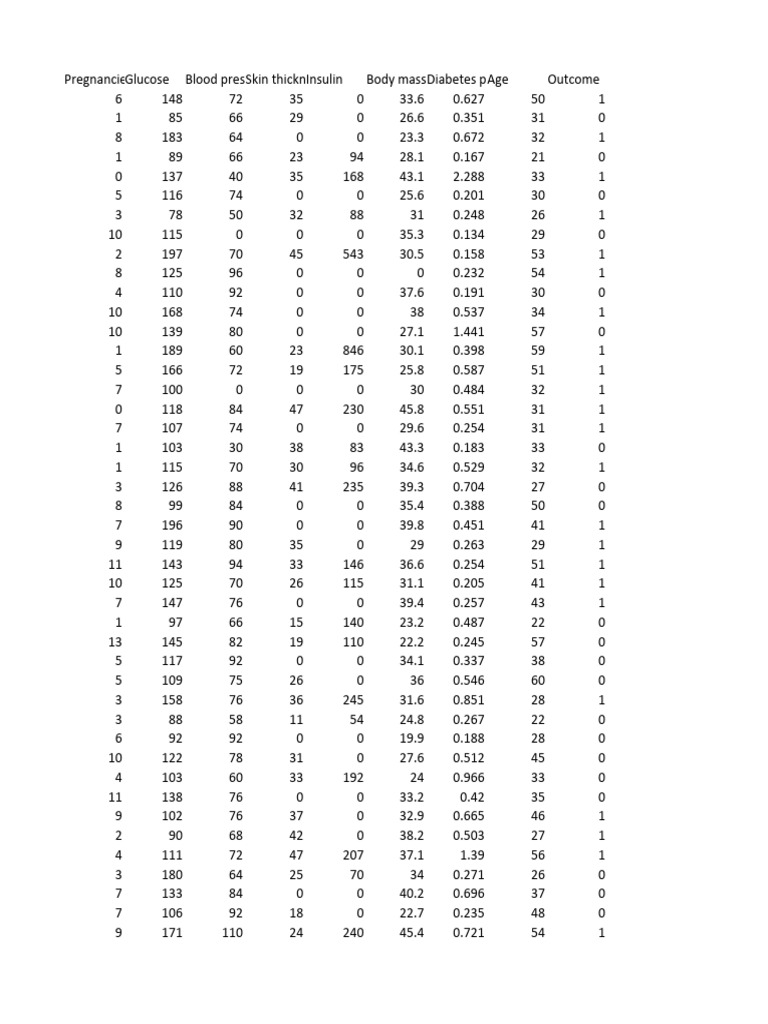 | Pregnancie | Glucose | Blood pres | Skin thickn | Insulin | Body mass | Diabetes p | Age | Outcome |
|---|---|---|---|---|---|---|---|---|
| 6 | 148 | 72 | 35 | 0 | 33.6 | 0.627 | 50 | 1 |
| 1 | 85 | 66 | 29 | 0 | 26.6 | 0.351 | 31 | 0 |
| 8 | 183 | 64 | 0 | 0 | 23.3 | 0.672 | 32 | 1 |
| 1 | 89 | 66 | 23 | 94 | 28.1 | 0.167 | 21 | 0 |
| 0 | 137 | 40 | 35 | 168 | 43.1 | 2.288 | 33 | 1 |
| 5 | 116 | 74 | 0 | 0 | 25.6 | 0.201 | 30 | 0 |
| 3 | 78 | 50 | 32 | 88 | 31 | 0.248 | 26 | 1 |
| 10 | 115 | 0 | 0 | 0 | 35.3 | 0.134 | 29 | 0 |
| 2 | 197 | 70 | 45 | 543 | 30.5 | 0.158 | 53 | 1 |
| 8 | 125 | 96 | 0 | 0 | 0 | 0.232 | 54 | 1 |
| 4 | 110 | 92 | 0 | 0 | 37.6 | 0.191 | 30 | 0 |
| 10 | 168 | 74 | 0 | 0 | 38 | 0.537 | 34 | 1 |
| 10 | 139 | 80 | 0 | 0 | 27.1 | 1.441 | 57 | 0 |
| 1 | 189 | 60 | 23 | 846 | 30.1 | 0.398 | 59 | 1 |
| 5 | 166 | 72 | 19 | 175 | 25.8 | 0.587 | 51 | 1 |
| 7 | 100 | 0 | 0 | 0 | 30 | 0.484 | 32 | 1 |
| 0 | 118 | 84 | 47 | 230 | 45.8 | 0.551 | 31 | 1 |
| 7 | 107 | 74 | 0 | 0 | 29.6 | 0.254 | 31 | 1 |
| 1 | 103 | 30 | 38 | 83 | 43.3 | 0.183 | 33 | 0 |
| 1 | 115 | 70 | 30 | 96 | 34.6 | 0.529 | 32 | 1 |
| 3 | 126 | 88 | 41 | 235 | 39.3 | 0.704 | 27 | 0 |
| 8 | 99 | 84 | 0 | 0 | 35.4 | 0.388 | 50 | 0 |
| 7 | 196 | 90 | 0 | 0 | 39.8 | 0.451 | 41 | 1 |
| 9 | 119 | 80 | 35 | 0 | 29 | 0.263 | 29 | 1 |
| 11 | 143 | 94 | 33 | 146 | 36.6 | 0.254 | 51 | 1 |
| 10 | 125 | 70 | 26 | 115 | 31.1 | 0.205 | 41 | 1 |
| 7 | 147 | 76 | 0 | 0 | 39.4 | 0.257 | 43 | 1 |
| 1 | 97 | 66 | 15 | 140 | 23.2 | 0.487 | 22 | 0 |
| 13 | 145 | 82 | 19 | 110 | 22.2 | 0.245 | 57 | 0 |
| 5 | 117 | 92 | 0 | 0 | 34.1 | 0.337 | 38 | 0 |
| 5 | 109 | 75 | 26 | 0 | 36 | 0.546 | 60 | 0 |
| 3 | 158 | 76 | 36 | 245 | 31.6 | 0.851 | 28 | 1 |
| 3 | 88 | 58 | 11 | 54 | 24.8 | 0.267 | 22 | 0 |
| 6 | 92 | 92 | 0 | 0 | 19.9 | 0.188 | 28 | 0 |
| 10 | 122 | 78 | 31 | 0 | 27.6 | 0.512 | 45 | 0 |
| 4 | 103 | 60 | 33 | 192 | 24 | 0.966 | 33 | 0 |
| 11 | 138 | 76 | 0 | 0 | 33.2 | 0.42 | 35 | 0 |
| 9 | 102 | 76 | 37 | 0 | 32.9 | 0.665 | 46 | 1 |
| 2 | 90 | 68 | 42 | 0 | 38.2 | 0.503 | 27 | 1 |
| 4 | 111 | 72 | 47 | 207 | 37.1 | 1.39 | 56 | 1 |
| 3 | 180 | 64 | 25 | 70 | 34 | 0.271 | 26 | 0 |
| 7 | 133 | 84 | 0 | 0 | 40.2 | 0.696 | 37 | 0 |
| 7 | 106 | 92 | 18 | 0 | 22.7 | 0.235 | 48 | 0 |
| 9 | 171 | 110 | 24 | 240 | 45.4 | 0.721 | 54 | 1 |